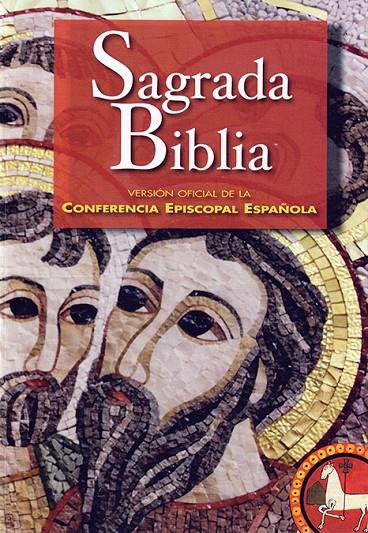 Sagrada Biblia

VERSIÓN OFICIAL DE LA
CONFERENCIA EPISCOPAL ESPAÑOLA